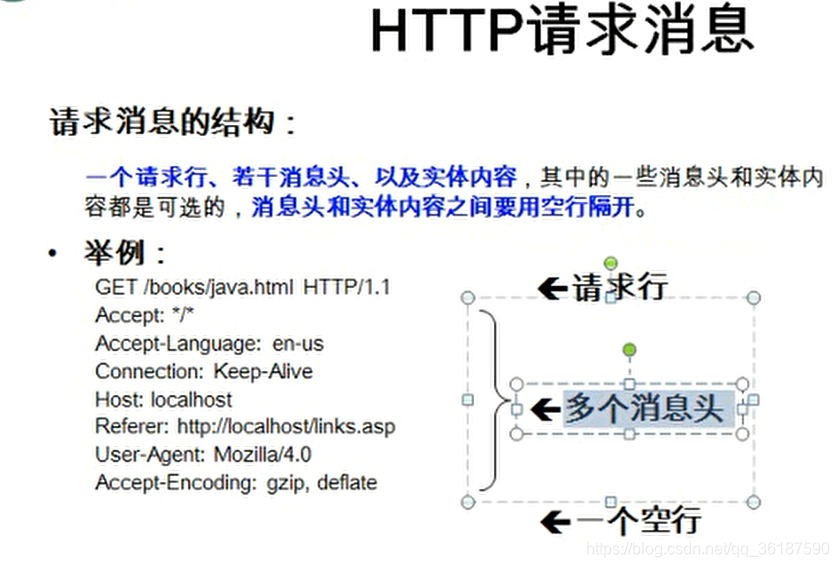 HTTP请求消息

请求消息的结构：

一个请求行、若干消息头、以及实体内容，其中的一些消息头和实体内容都是可选的，消息头和实体内容之间要用空行隔开。

• 举例：

GET /books/java.html HTTP/1.1
Accept: */*
Accept-Language: en-us
Connection: Keep-Alive
Host: localhost
Referer: http://localhost/links.asp
User-Agent: Mozilla/4.0
Accept-Encoding: gzip, deflate

←请求行

←多个消息头

←一个空行

https://blog.csdn.net/qq_36187590